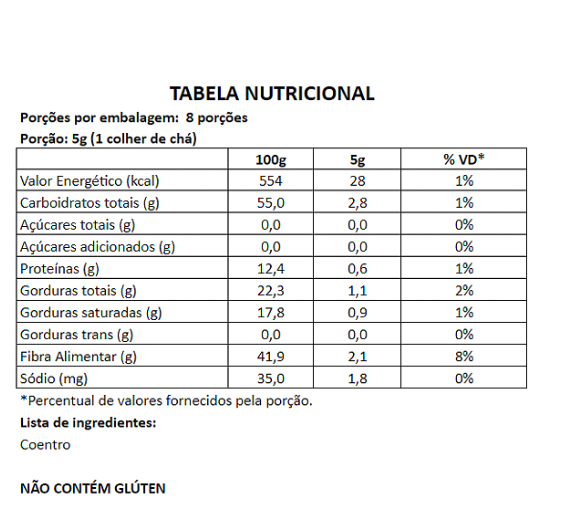 TABELA NUTRICIONAL

Porções por embalagem: 8 porções

Porção: 5g (1 colher de chá)

| | 100g | 5g | % VD* |
|---|---|---|---|
| Valor Energético (kcal) | 554 | 28 | 1% |
| Carboidratos totais (g) | 55,0 | 2,8 | 1% |
| Açúcares totais (g) | 0,0 | 0,0 | 0% |
| Açúcares adicionados (g) | 0,0 | 0,0 | 0% |
| Proteínas (g) | 12,4 | 0,6 | 1% |
| Gorduras totais (g) | 22,3 | 1,1 | 2% |
| Gorduras saturadas (g) | 17,8 | 0,9 | 1% |
| Gorduras trans (g) | 0,0 | 0,0 | 0% |
| Fibra Alimentar (g) | 41,9 | 2,1 | 8% |
| Sódio (mg) | 35,0 | 1,8 | 0% |

*Percentual de valores fornecidos pela porção.

Lista de ingredientes:

Coentro

NÃO CONTÉM GLÚTEN